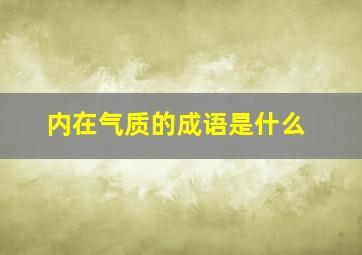 内在气质的成语是什么